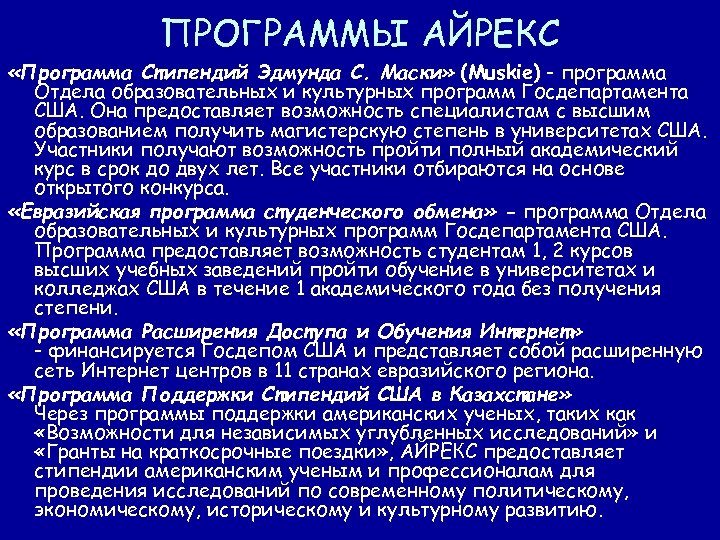 ПРОГРАММЫ АЙРЕКС

«Программа Стипендий Эдмунда С. Маски» (Muskie) - программа Отдела образовательных и культурных программ Госдепартамента США. Она предоставляет возможность специалистам с высшим образованием получить магистерскую степень в университетах США. Участники получают возможность пройти полный академический курс в срок до двух лет. Все участники отбираются на основе открытого конкурса.

«Евразийская программа студенческого обмена» - программа Отдела образовательных и культурных программ Госдепартамента США. Программа предоставляет возможность студентам 1, 2 курсов высших учебных заведений пройти обучение в университетах и колледжах США в течение 1 академического года без получения степени.

«Программа Расширения Доступа и Обучения Интернет» - финансируется Госдепом США и представляет собой расширенную сеть Интернет центров в 11 странах евразийского региона.

«Программа Поддержки Стипендий США в Казахстане» Через программы поддержки американских ученых, таких как «Возможности для независимых углубленных исследований» и «Гранты на краткосрочные поездки», АЙРЕКС предоставляет стипендии американским ученым и профессионалам для проведения исследований по современному политическому, экономическому, историческому и культурному развитию.